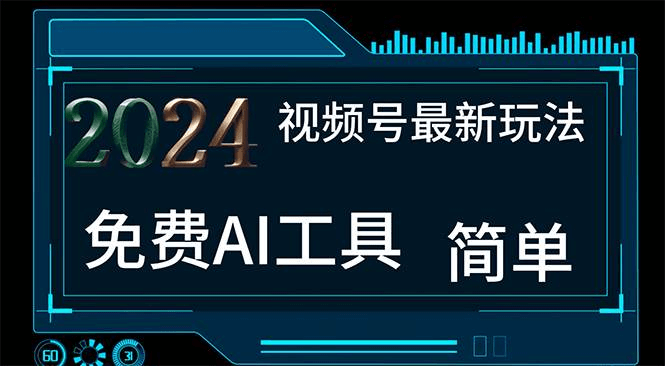 2024 视频号最新玩法

免费AI工具 简单

60 31